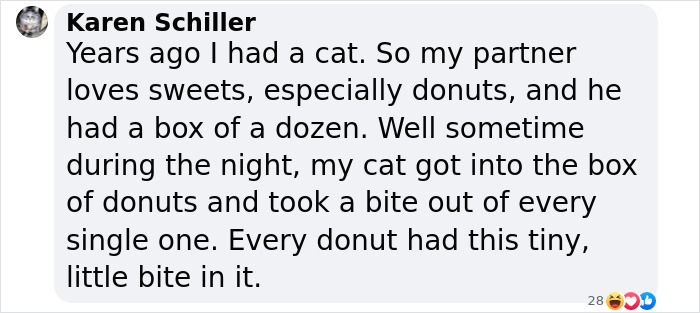 Karen Schiller
Years ago I had a cat. So my partner loves sweets, especially donuts, and he had a box of a dozen. Well sometime during the night, my cat got into the box of donuts and took a bite out of every single one. Every donut had this tiny, little bite in it.

28